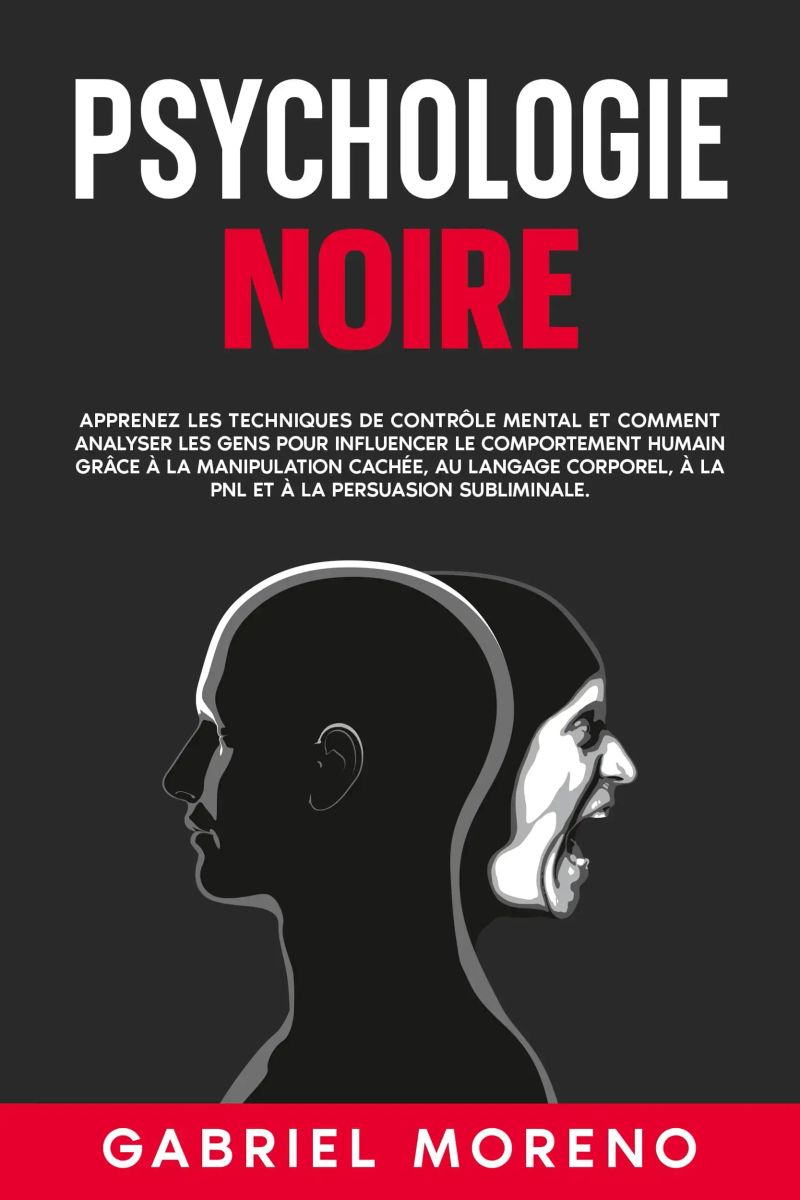 PSYCHOLOGIE
NOIRE

APPRENEZ LES TECHNIQUES DE CONTRÔLE MENTAL ET COMMENT ANALYSER LES GENS POUR INFLUENCER LE COMPORTEMENT HUMAIN GRÂCE À LA MANIPULATION CACHÉE, AU LANGAGE CORPOREL, À LA PNL ET À LA PERSUASION SUBLIMINALE.

GABRIEL MORENO